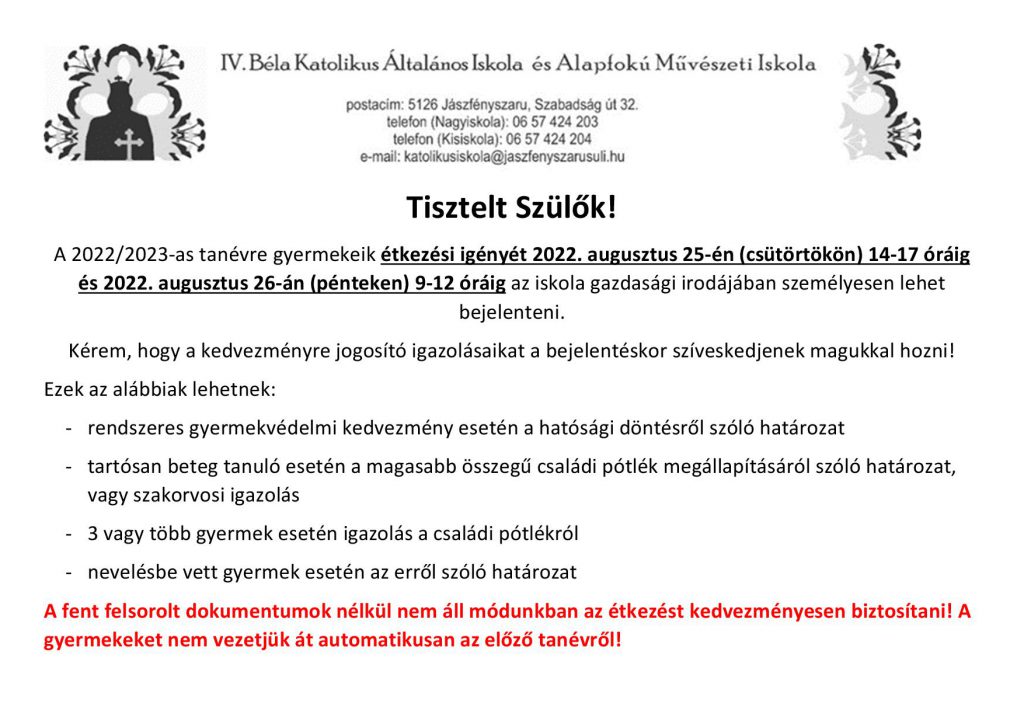 IV. Béla Katolikus Általános Iskola és Alapfokú Művészeti Iskola

postacím: 5126 Jászfényszaru, Szabadság út 32.
telefon (Nagyiskola): 06 57 424 203
telefon (Kisiskola): 06 57 424 204
e-mail: katolikusiskola@jaszfenyszarusuli.hu

Tisztelt Szülők!

A 2022/2023-as tanévre gyermekeik étkezési igényét 2022. augusztus 25-én (csütörtökön) 14-17 óráig és 2022. augusztus 26-án (pénteken) 9-12 óráig az iskola gazdasági irodájában személyesen lehet bejelenteni.

Kérem, hogy a kedvezményre jogosító igazolásaikat a bejelentéskor szíveskedjenek magukkal hozni!

Ezek az alábbiak lehetnek:

- rendszeres gyermekvédelmi kedvezmény esetén a hatósági döntésről szóló határozat
- tartósan beteg tanuló esetén a magasabb összegű családi pótlék megállapításáról szóló határozat, vagy szakorvosi igazolás
- 3 vagy több gyermek esetén igazolás a családi pótlékról
- nevelésbe vett gyermek esetén az erről szóló határozat

A fent felsorolt dokumentumok nélkül nem áll módunkban az étkezést kedvezményesen biztosítani! A gyermekeket nem vezetjük át automatikusan az előző tanévről!